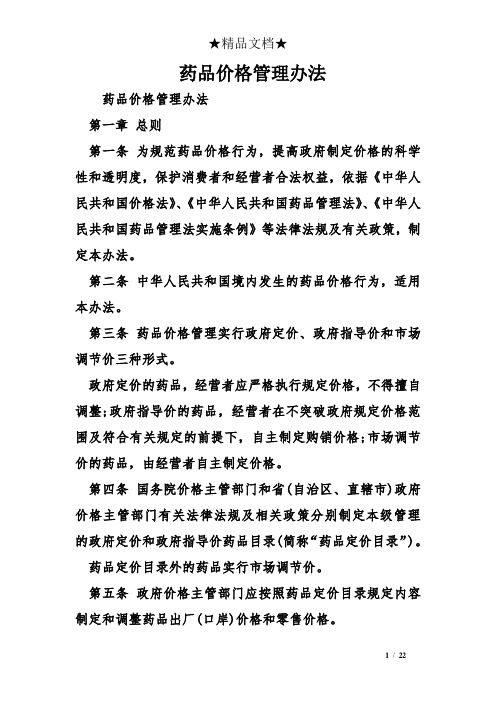 ★精品文档★

药品价格管理办法

药品价格管理办法

第一章 总则

第一条 为规范药品价格行为，提高政府制定价格的科学性和透明度，保护消费者和经营者合法权益，依据《中华人民共和国价格法》、《中华人民共和国药品管理法》、《中华人民共和国药品管理法实施条例》等法律法规及有关政策，制定本办法。

第二条 中华人民共和国境内发生的药品价格行为，适用本办法。

第三条 药品价格管理实行政府定价、政府指导价和市场调节价三种形式。

政府定价的药品，经营者应严格执行规定价格，不得擅自调整；政府指导价的药品，经营者在不突破政府规定价格范围及符合有关规定的前提下，自主制定购销价格；市场调节价的药品，由经营者自主制定价格。

第四条 国务院价格主管部门和省（自治区、直辖市）政府价格主管部门有关法律法规及相关政策分别制定本级管理的政府定价和政府指导价药品目录（简称“药品定价目录”）。

药品定价目录外的药品实行市场调节价。

第五条 政府价格主管部门应按照药品定价目录规定内容制定和调整药品出厂（口岸）价格和零售价格。

1 / 22